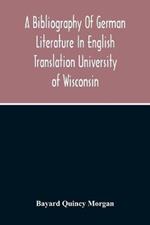 A Bibliography Of German Literature In English Translation University of Wisconsin

Bayard Quincy Morgan